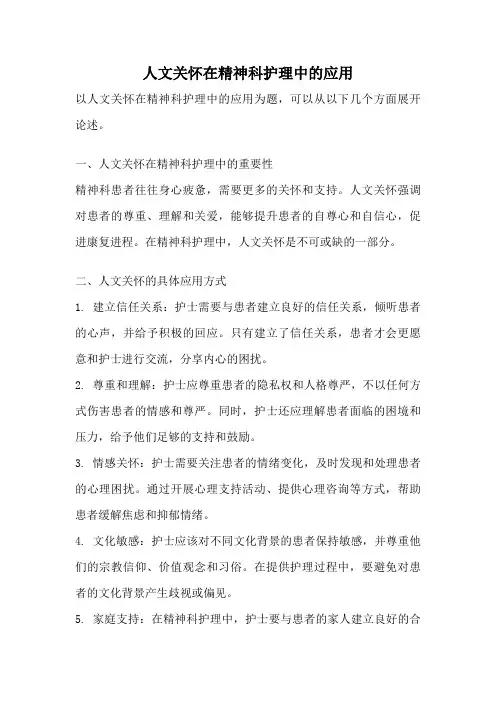 人文关怀在精神科护理中的应用

以人文关怀在精神科护理中的应用为题，可以从以下几个方面展开论述。

一、人文关怀在精神科护理中的重要性

精神科患者往往身心疲惫，需要更多的关怀和支持。人文关怀强调对患者的尊重、理解和关爱，能够提升患者的自尊心和自信心，促进康复进程。在精神科护理中，人文关怀是不可或缺的一部分。

二、人文关怀的具体应用方式

1. 建立信任关系：护士需要与患者建立良好的信任关系，倾听患者的心声，并给予积极的回应。只有建立了信任关系，患者才会更愿意和护士进行交流，分享内心的困扰。

2. 尊重和理解：护士应尊重患者的隐私权和人格尊严，不以任何方式伤害患者的情感和尊严。同时，护士还应理解患者面临的困境和压力，给予他们足够的支持和鼓励。

3. 情感关怀：护士需要关注患者的情绪变化，及时发现和处理患者的心理困扰。通过开展心理支持活动、提供心理咨询等方式，帮助患者缓解焦虑和抑郁情绪。

4. 文化敏感：护士应该对不同文化背景的患者保持敏感，并尊重他们的宗教信仰、价值观念和习俗。在提供护理过程中，要避免对患者的文化背景产生歧视或偏见。

5. 家庭支持：在精神科护理中，护士要与患者的家人建立良好的合